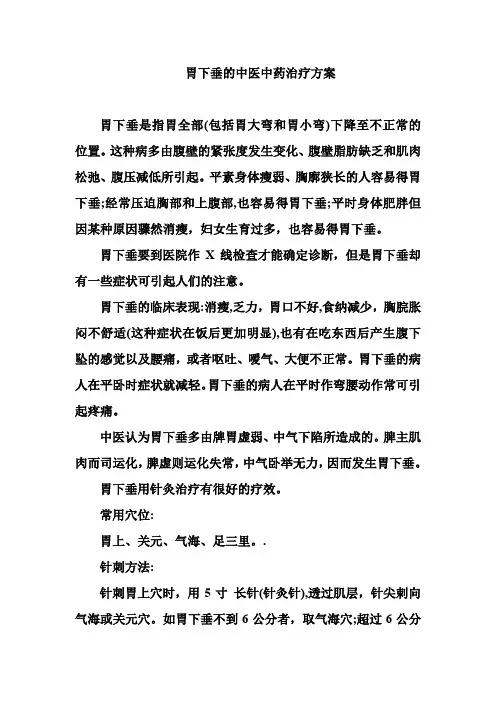 胃下垂的中医中药治疗方案

胃下垂是指胃全部(包括胃大弯和胃小弯)下降至不正常的位置。这种病多由腹壁的紧张度发生变化、腹壁脂肪缺乏和肌肉松弛、腹压减低所引起。平素身体瘦弱、胸廓狭长的人容易得胃下垂;经常压迫胸部和上腹部,也容易得胃下垂;平时身体肥胖但因某种原因骤然消瘦，妇女生育过多，也容易得胃下垂。

胃下垂要到医院作 X 线检查才能确定诊断，但是胃下垂却有一些症状可引起人们的注意。

胃下垂的临床表现:消瘦,乏力，胃口不好,食纳减少，胸脘胀闷不舒适(这种症状在饭后更加明显),也有在吃东西后产生腹下坠的感觉以及腰痛，或者呕吐、嗳气、大便不正常。胃下垂的病人在平卧时症状就减轻。胃下垂的病人在平时作弯腰动作常可引起疼痛。

中医认为胃下垂多由脾胃虚弱、中气下陷所造成的。脾主肌肉而司运化，脾虚则运化失常，中气卧举无力，因而发生胃下垂。

胃下垂用针灸治疗有很好的疗效。

常用穴位:

胃上、关元、气海、足三里。.

针刺方法:

针刺胃上穴时，用 5 寸 长针(针灸针),透过肌层，针尖刺向气海或关元穴。如胃下垂不到 6 公分者，取气海穴;超过 6 公分